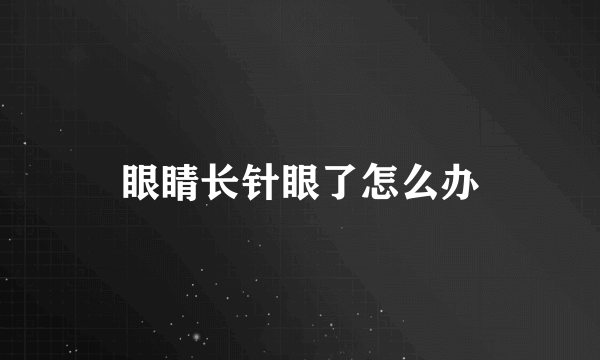 眼睛长针眼了怎么办